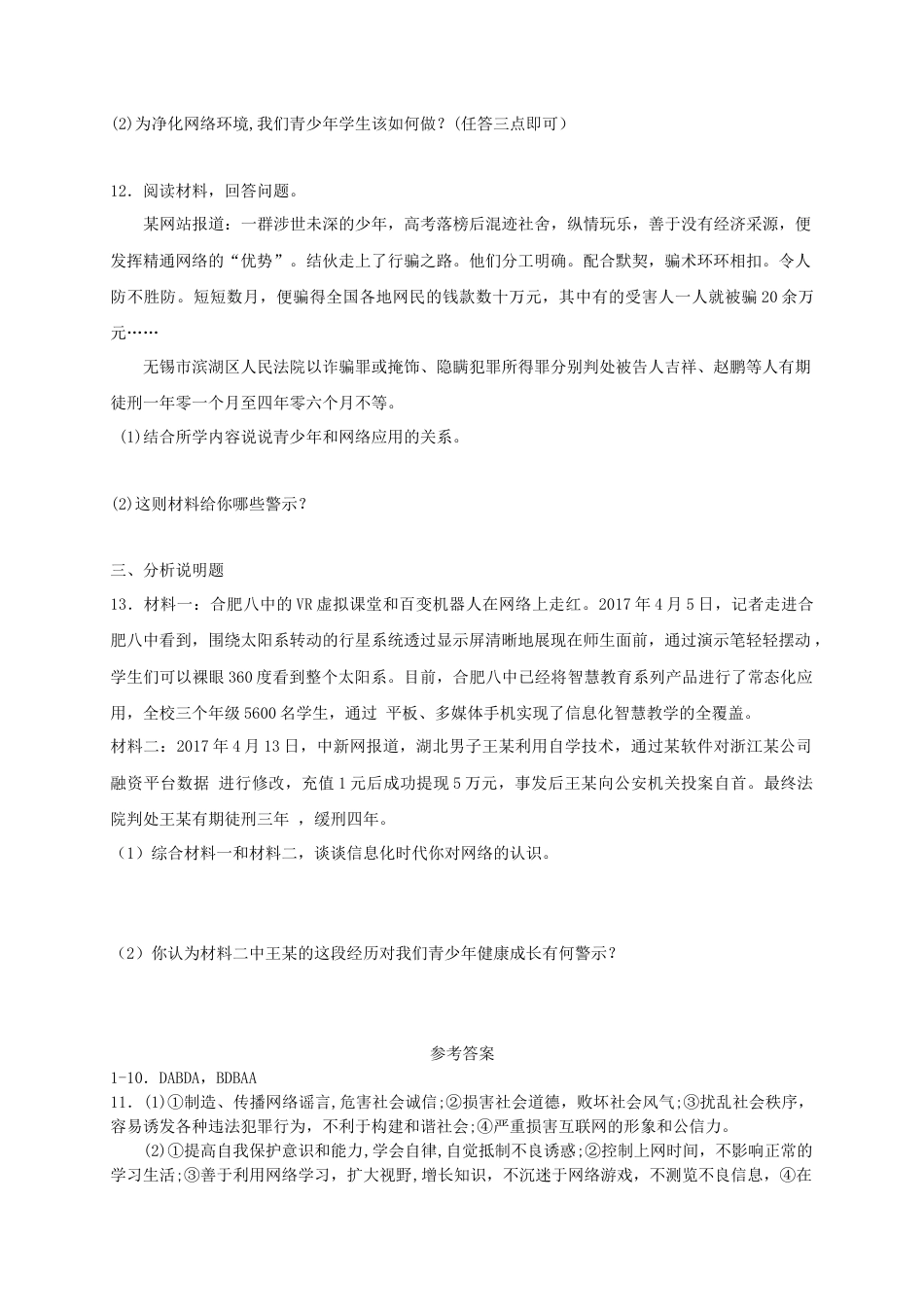 (2)为净化网络环境,我们青少年学生该如何做？(任答三点即可）

12．阅读材料，回答问题。

某网站报道：一群涉世未深的少年，高考落榜后混迹社舍，纵情玩乐，善于没有经济采源，便发挥精通网络的“优势”。结伙走上了行骗之路。他们分工明确。配合默契，骗术环环相扣。令人防不胜防。短短数月，便骗得全国各地网民的钱款数十万元，其中有的受害人一人就被骗20余万元……

无锡市滨湖区人民法院以诈骗罪或掩饰、隐瞒犯罪所得罪分别判处被告人吉祥、赵鹏等人有期徒刑一年零一个月至四年零六个月不等。

(1)结合所学内容说说青少年和网络应用的关系。

(2)这则材料给你哪些警示？

三、分析说明题

13．材料一：合肥八中的VR虚拟课堂和百变机器人在网络上走红。2017年4月5日，记者走进合肥八中看到，围绕太阳系转动的行星系统透过显示屏清晰地展现在师生面前，通过演示笔轻轻摆动，学生们可以裸眼360度看到整个太阳系。目前，合肥八中已经将智慧教育系列产品进行了常态化应用，全校三个年级5600名学生，通过 平板、多媒体手机实现了信息化智慧教学的全覆盖。

材料二：2017年4月13日，中新网报道，湖北男子王某利用自学技术，通过某软件对浙江某公司融资平台数据 进行修改，充值1元后成功提现5万元，事发后王某向公安机关投案自首。最终法院判处王某有期徒刑三年 ，缓刑四年。

（1）综合材料一和材料二，谈谈信息化时代你对网络的认识。

（2）你认为材料二中王某的这段经历对我们青少年健康成长有何警示？

参考答案

1-10．DABDA，BDBAA

11．(1)①制造、传播网络谣言,危害社会诚信;②损害社会道德，败坏社会风气;③扰乱社会秩序，容易诱发各种违法犯罪行为，不利于构建和谐社会;④严重损害互联网的形象和公信力。

(2)①提高自我保护意识和能力,学会自律,自觉抵制不良诱惑;②控制上网时间，不影响正常的学习生活;③善于利用网络学习，扩大视野,增长知识，不沉迷于网络游戏，不测览不良信息，④在